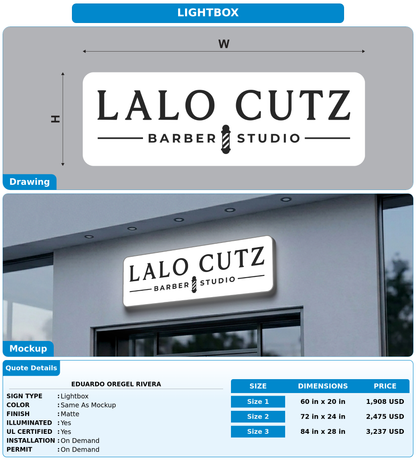 LIGHTBOX

W

H

LALO CUTZ
BARBER STUDIO

Drawing

LALO CUTZ
BARBER STUDIO

Mockup

Quote Details

EDUARDO OREGEL RIVERA

SIGN TYPE : Lightbox
COLOR : Same As Mockup
FINISH : Matte
ILLUMINATED : Yes
UL CERTIFIED : Yes
INSTALLATION : On Demand
PERMIT : On Demand

| SIZE | DIMENSIONS | PRICE |
|---|---|---|
| Size 1 | 60 in x 20 in | 1,908 USD |
| Size 2 | 72 in x 24 in | 2,475 USD |
| Size 3 | 84 in x 28 in | 3,237 USD |